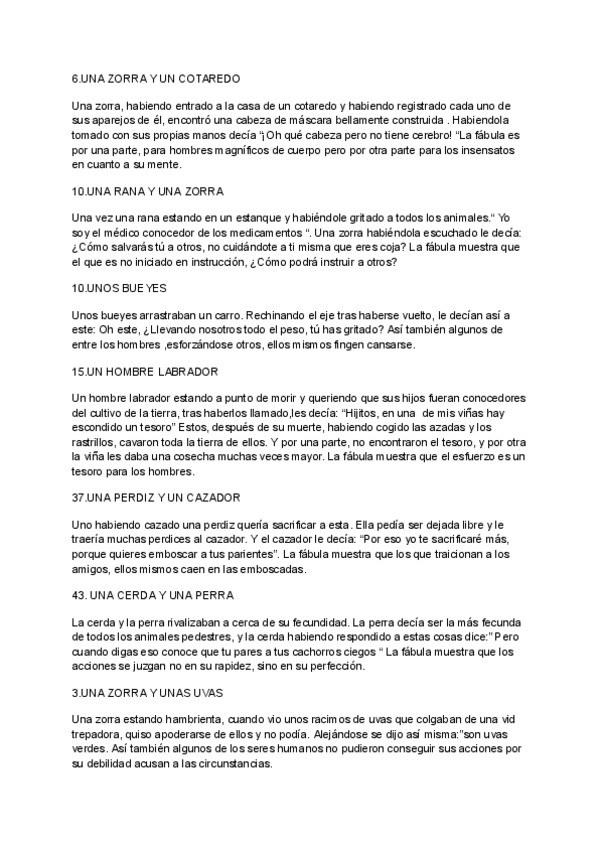 6.UNA ZORRA Y UN COTAREDO

Una zorra, habiendo entrado a la casa de un cotaredo y habiendo registrado cada uno de sus aparejos de él, encontró una cabeza de máscara bellamente construida . Habiendola tomado con sus propias manos decía "¡Oh qué cabeza pero no tiene cerebro! "La fábula es por una parte, para hombres magníficos de cuerpo pero por otra parte para los insensatos en cuanto a su mente.

10.UNA RANA Y UNA ZORRA

Una vez una rana estando en un estanque y habiéndole gritado a todos los animales." Yo soy el médico conocedor de los medicamentos ". Una zorra habiéndola escuchado le decía: ¿Cómo salvarás tú a otros, no cuidándote a ti misma que eres coja? La fábula muestra que el que es no iniciado en instrucción, ¿Cómo podrá instruir a otros?

10.UNOS BUEYES

Unos bueyes arrastraban un carro. Rechinando el eje tras haberse vuelto, le decían así a este: Oh este, ¿Llevando nosotros todo el peso, tú has gritado? Así también algunos de entre los hombres ,esforzándose otros, ellos mismos fingen cansarse.

15.UN HOMBRE LABRADOR

Un hombre labrador estando a punto de morir y queriendo que sus hijos fueran conocedores del cultivo de la tierra, tras haberlos llamado,les decía: "Hijitos, en una de mis viñas hay escondido un tesoro" Estos, después de su muerte, habiendo cogido las azadas y los rastrillos, cavaron toda la tierra de ellos. Y por una parte, no encontraron el tesoro, y por otra la viña les daba una cosecha muchas veces mayor. La fábula muestra que el esfuerzo es un tesoro para los hombres.

37.UNA PERDIZ Y UN CAZADOR

Uno habiendo cazado una perdiz quería sacrificar a esta. Ella pedía ser dejada libre y le traería muchas perdices al cazador. Y el cazador le decía: "Por eso yo te sacrificaré más, porque quieres emboscar a tus parientes". La fábula muestra que los que traicionan a los amigos, ellos mismos caen en las emboscadas.

43. UNA CERDA Y UNA PERRA

La cerda y la perra rivalizaban a cerca de su fecundidad. La perra decía ser la más fecunda de todos los animales pedestres, y la cerda habiendo respondido a estas cosas dice:" Pero cuando digas eso conoce que tu pares a tus cachorros ciegos " La fábula muestra que los acciones se juzgan no en su rapidez, sino en su perfección.

3.UNA ZORRA Y UNAS UVAS

Una zorra estando hambrienta, cuando vio unos racimos de uvas que colgaban de una vid trepadora, quiso apoderarse de ellos y no podía. Alejándose se dijo así misma:"son uvas verdes. Así también algunos de los seres humanos no pudieron conseguir sus acciones por su debilidad acusan a las circunstancias.